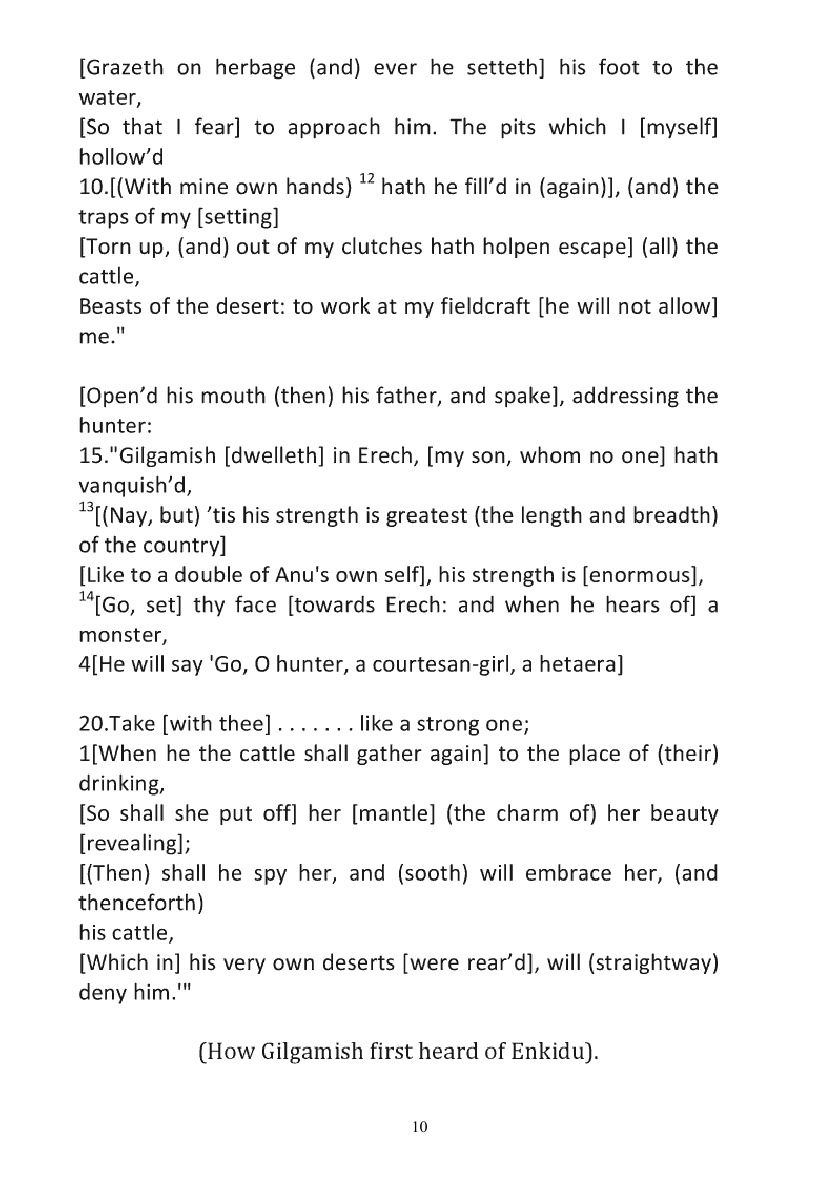 [Grazeth on herbage (and) ever he setteth] his foot to the water,
[So that I fear] to approach him. The pits which I [myself] hollow'd
10.[(With mine own hands) $^{12}$ hath he fill'd in (again)], (and) the traps of my [setting]
[Torn up, (and) out of my clutches hath holpen escape] (all) the cattle,
Beasts of the desert: to work at my fieldcraft [he will not allow] me."

[Open'd his mouth (then) his father, and spake], addressing the hunter:
15."Gilgamish [dwelleth] in Erech, [my son, whom no one] hath vanquish'd,
$^{13}$[(Nay, but) 'tis his strength is greatest (the length and breadth) of the country]
[Like to a double of Anu's own self], his strength is [enormous],
$^{14}$[Go, set] thy face [towards Erech: and when he hears of] a monster,
4[He will say 'Go, O hunter, a courtesan-girl, a hetaera]

20.Take [with thee] . . . . . . . like a strong one;
1[When he the cattle shall gather again] to the place of (their) drinking,
[So shall she put off] her [mantle] (the charm of) her beauty [revealing];
[(Then) shall he spy her, and (sooth) will embrace her, (and thenceforth)
his cattle,
[Which in] his very own deserts [were rear'd], will (straightway) deny him.'"

(How Gilgamish first heard of Enkidu).

10